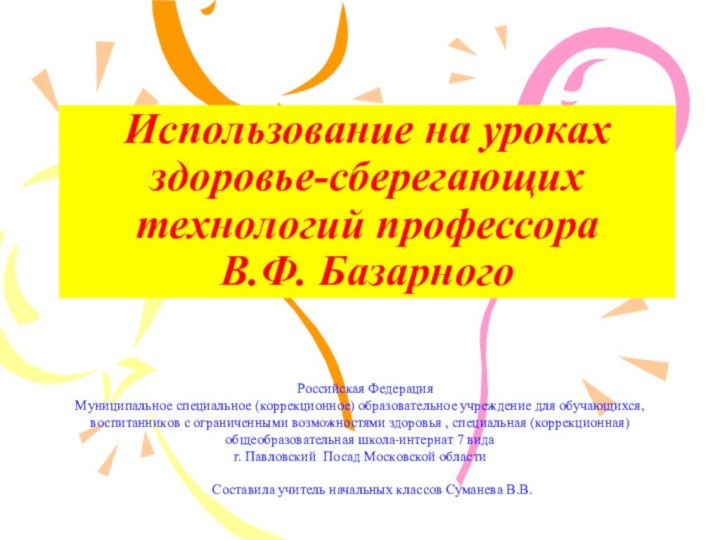 Использование на уроках здоровье-сберегающих технологий профессора В.Ф. Базарного

Российская Федерация
Муниципальное специальное (коррекционное) образовательное учреждение для обучающихся, воспитанников с ограниченными возможностями здоровья , специальная (коррекционная) общеобразовательная школа-интернат 7 вида
г. Павловский Посад Московской области

Составила учитель начальных классов Суманева В.В.